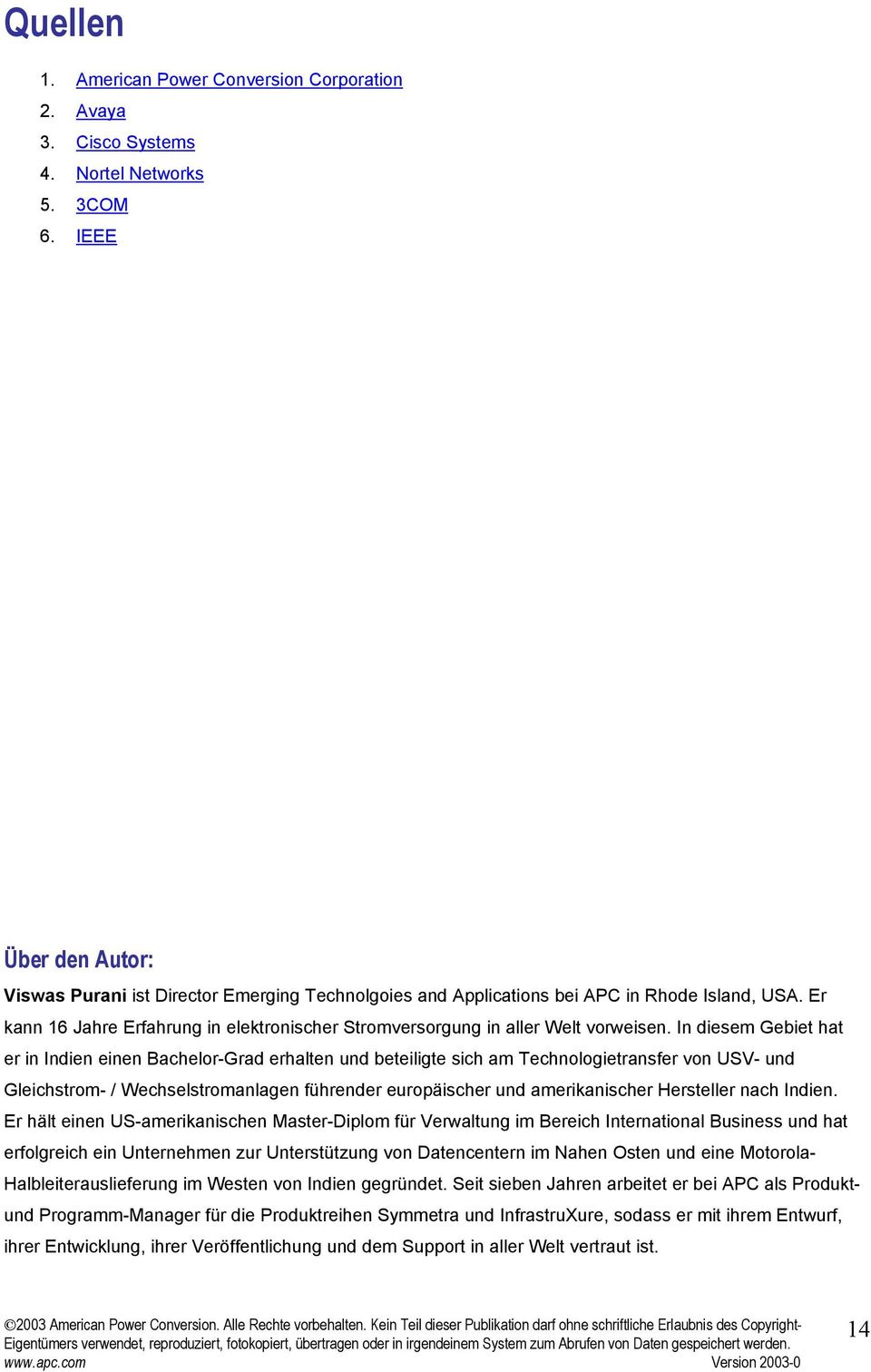 Quellen

1. American Power Conversion Corporation
2. Avaya
3. Cisco Systems
4. Nortel Networks
5. 3COM
6. IEEE

Über den Autor:

Viswas Purani ist Director Emerging Technolgoies and Applications bei APC in Rhode Island, USA. Er kann 16 Jahre Erfahrung in elektronischer Stromversorgung in aller Welt vorweisen. In diesem Gebiet hat er in Indien einen Bachelor-Grad erhalten und beteiligte sich am Technologietransfer von USV- und Gleichstrom- / Wechselstromanlagen führender europäischer und amerikanischer Hersteller nach Indien. Er hält einen US-amerikanischen Master-Diplom für Verwaltung im Bereich International Business und hat erfolgreich ein Unternehmen zur Unterstützung von Datencentern im Nahen Osten und eine Motorola-Halbleiterauslieferung im Westen von Indien gegründet. Seit sieben Jahren arbeitet er bei APC als Produkt- und Programm-Manager für die Produktreihen Symmetra und InfrastruXure, sodass er mit ihrem Entwurf, ihrer Entwicklung, ihrer Veröffentlichung und dem Support in aller Welt vertraut ist.

©2003 American Power Conversion. Alle Rechte vorbehalten. Kein Teil dieser Publikation darf ohne schriftliche Erlaubnis des Copyright-Eigentümers verwendet, reproduziert, fotokopiert, übertragen oder in irgendeinem System zum Abrufen von Daten gespeichert werden.
www.apc.com Version 2003-0

14